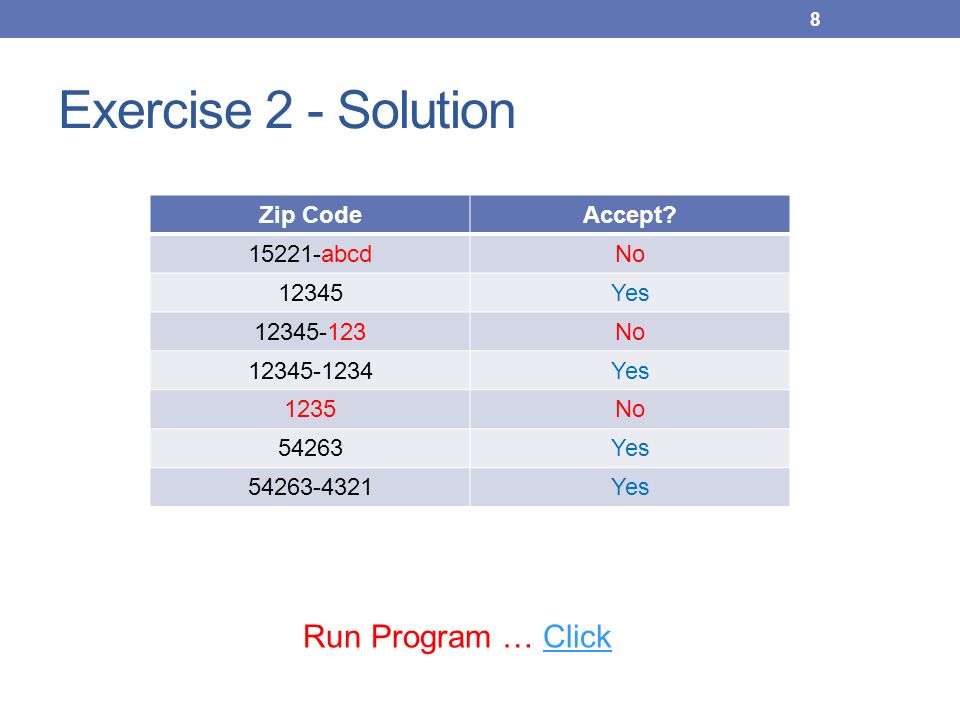 8

Exercise 2 - Solution

| Zip Code | Accept? |
|---|---|
| 15221-abcd | No |
| 12345 | Yes |
| 12345-123 | No |
| 12345-1234 | Yes |
| 1235 | No |
| 54263 | Yes |
| 54263-4321 | Yes |

Run Program … Click